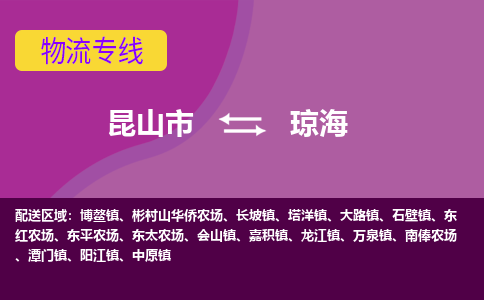 物流专线

昆山市 琼海

配送区域：博鳌镇、彬村山华侨农场、长坡镇、塔洋镇、大路镇、石壁镇、东红农场、东平农场、东太农场、会山镇、嘉积镇、龙江镇、万泉镇、南俸农场、潭门镇、阳江镇、中原镇